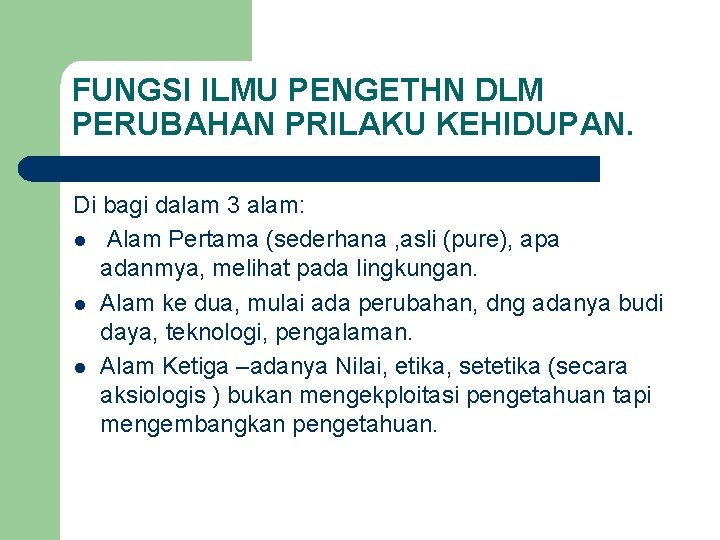 FUNGSI ILMU PENGETHN DLM PERUBAHAN PRILAKU KEHIDUPAN.

Di bagi dalam 3 alam:

- Alam Pertama (sederhana ,asli (pure), apa adanmya, melihat pada lingkungan.
- Alam ke dua, mulai ada perubahan, dng adanya budi daya, teknologi, pengalaman.
- Alam Ketiga –adanya Nilai, etika, setetika (secara aksiologis ) bukan mengekploitasi pengetahuan tapi mengembangkan pengetahuan.